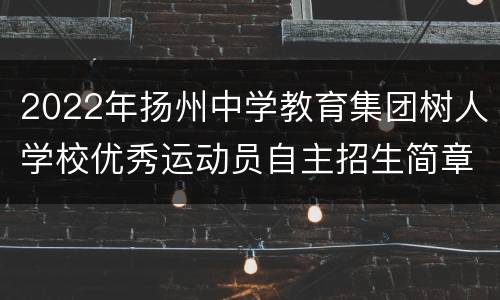 2022年扬州中学教育集团树人学校优秀运动员自主招生简章